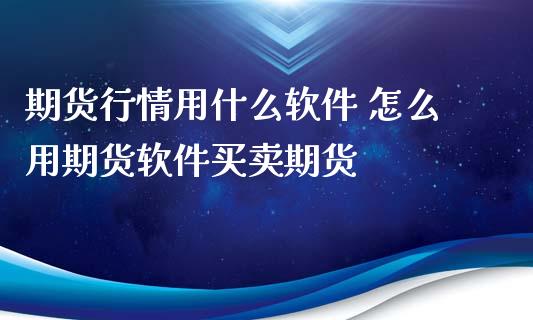 期货行情用什么软件 怎么用期货软件买卖期货